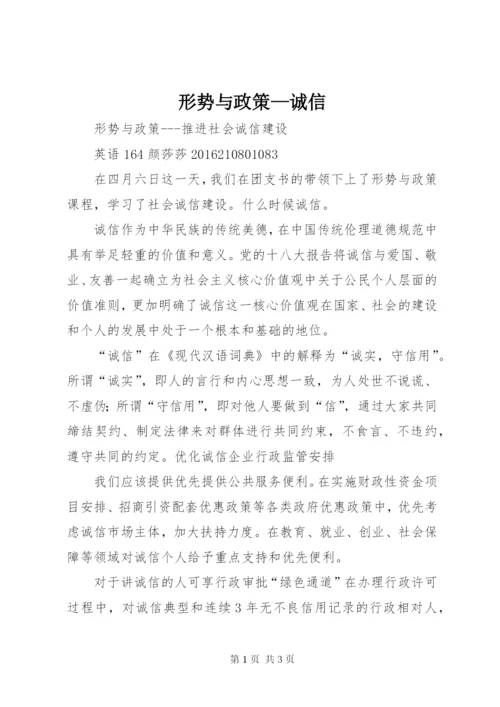 形势与政策—诚信

形势与政策---推进社会诚信建设

英语 164 颜莎莎 2016210801083

在四月六日这一天，我们在团支书的带领下上了形势与政策课程，学习了社会诚信建设。什么时候诚信。

诚信作为中华民族的传统美德，在中国传统伦理道德规范中具有举足轻重的价值和意义。党的十八大报告将诚信与爱国、敬业、友善一起确立为社会主义核心价值观中关于公民个人层面的价值准则，更加明确了诚信这一核心价值观在国家、社会的建设和个人的发展中处于一个根本和基础的地位。

“诚信”在《现代汉语词典》中的解释为“诚实，守信用”。所谓“诚实”，即人的言行和内心思想一致，为人处世不说谎、不虚伪；所谓“守信用”，即对他人要做到“信”，通过大家共同缔结契约、制定法律来对群体进行共同约束，不食言、不违约，遵守共同的约定。优化诚信企业行政监管安排

我们应该提供优先提供公共服务便利。在实施财政性资金项目安排、招商引资配套优惠政策等各类政府优惠政策中，优先考虑诚信市场主体，加大扶持力度。在教育、就业、创业、社会保障等领域对诚信个人给予重点支持和优先便利。

对于讲诚信的人可享行政审批“绿色通道”在办理行政许可过程中，对诚信典型和连续 3 年无不良信用记录的行政相对人，

第 1 页 共 3 页